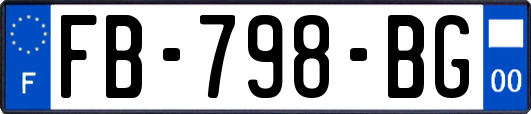 F
FB-798-BG
00